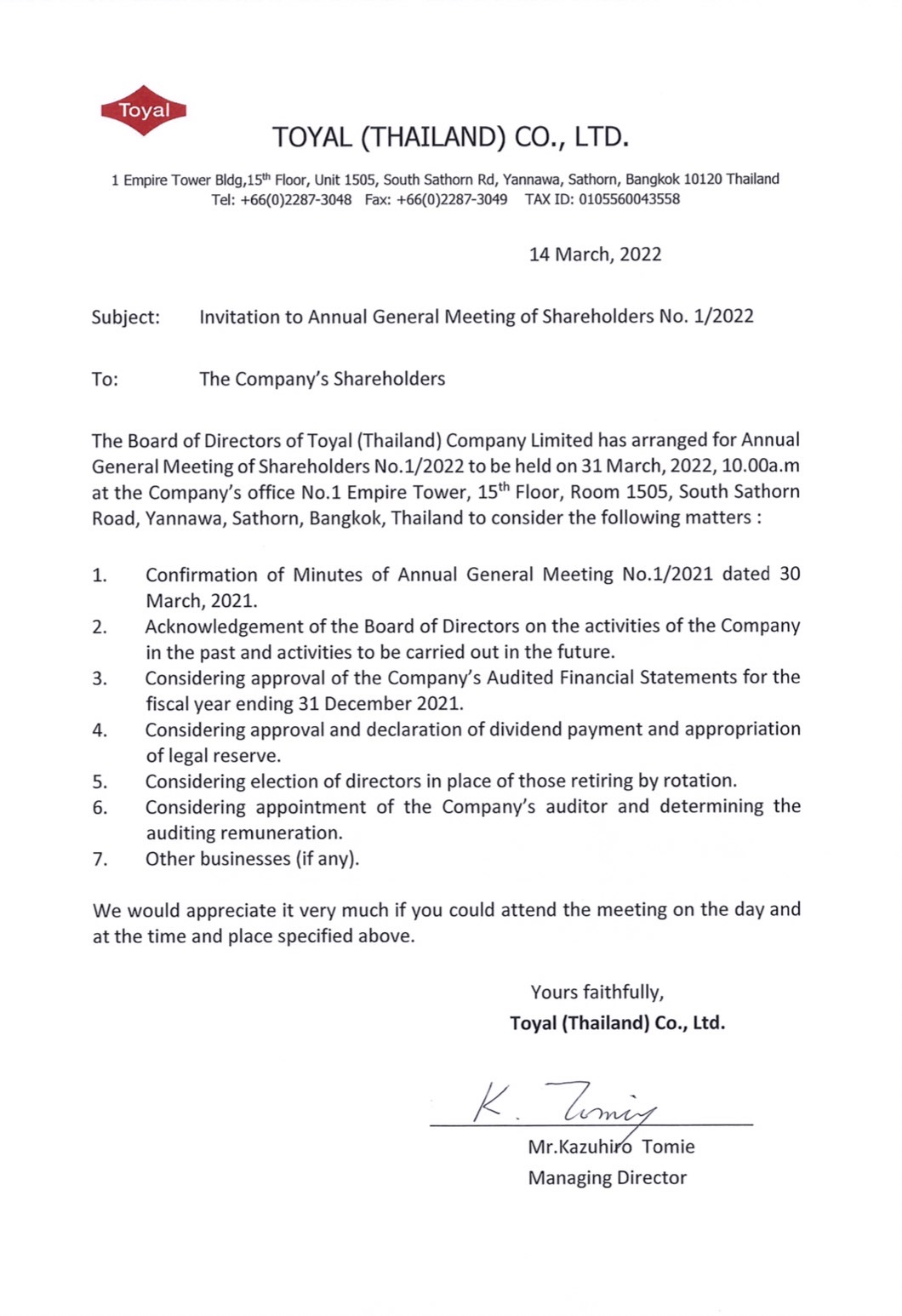 Toyal

TOYAL (THAILAND) CO., LTD.

1 Empire Tower Bldg,15$^{th}$ Floor, Unit 1505, South Sathorn Rd, Yannawa, Sathorn, Bangkok 10120 Thailand
Tel: +66(0)2287-3048 Fax: +66(0)2287-3049 TAX ID: 0105560043558

14 March, 2022

Subject: Invitation to Annual General Meeting of Shareholders No. 1/2022

To: The Company's Shareholders

The Board of Directors of Toyal (Thailand) Company Limited has arranged for Annual General Meeting of Shareholders No.1/2022 to be held on 31 March, 2022, 10.00a.m at the Company's office No.1 Empire Tower, 15$^{th}$ Floor, Room 1505, South Sathorn Road, Yannawa, Sathorn, Bangkok, Thailand to consider the following matters :

1. Confirmation of Minutes of Annual General Meeting No.1/2021 dated 30 March, 2021.
2. Acknowledgement of the Board of Directors on the activities of the Company in the past and activities to be carried out in the future.
3. Considering approval of the Company's Audited Financial Statements for the fiscal year ending 31 December 2021.
4. Considering approval and declaration of dividend payment and appropriation of legal reserve.
5. Considering election of directors in place of those retiring by rotation.
6. Considering appointment of the Company's auditor and determining the auditing remuneration.
7. Other businesses (if any).

We would appreciate it very much if you could attend the meeting on the day and at the time and place specified above.

Yours faithfully,
Toyal (Thailand) Co., Ltd.

K. Tomie

Mr.Kazuhiro Tomie
Managing Director